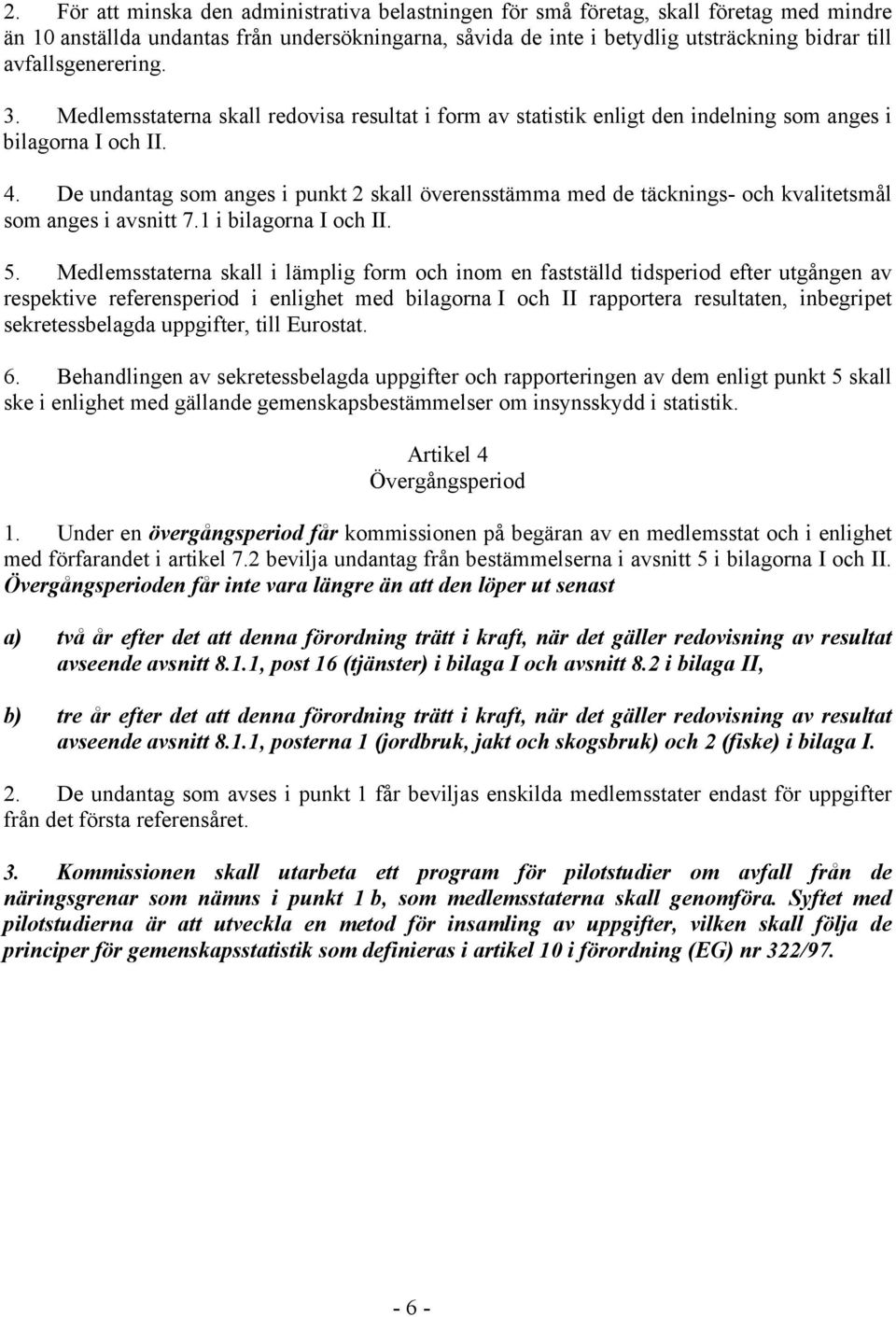 2. För att minska den administrativa belastningen för små företag, skall företag med mindre än 10 anställda undantas från undersökningarna, såvida de inte i betydlig utsträckning bidrar till avfallsgenerering.

3. Medlemsstaterna skall redovisa resultat i form av statistik enligt den indelning som anges i bilagorna I och II.

4. De undantag som anges i punkt 2 skall överensstämma med de täcknings- och kvalitetsmål som anges i avsnitt 7.1 i bilagorna I och II.

5. Medlemsstaterna skall i lämplig form och inom en fastställd tidsperiod efter utgången av respektive referensperiod i enlighet med bilagorna I och II rapportera resultaten, inbegripet sekretessbelagda uppgifter, till Eurostat.

6. Behandlingen av sekretessbelagda uppgifter och rapporteringen av dem enligt punkt 5 skall ske i enlighet med gällande gemenskapsbestämmelser om insynsskydd i statistik.

Artikel 4
Övergångsperiod

1. Under en övergångsperiod får kommissionen på begäran av en medlemsstat och i enlighet med förfarandet i artikel 7.2 bevilja undantag från bestämmelserna i avsnitt 5 i bilagorna I och II. Övergångsperioden får inte vara längre än att den löper ut senast

a) två år efter det att denna förordning trätt i kraft, när det gäller redovisning av resultat avseende avsnitt 8.1.1, post 16 (tjänster) i bilaga I och avsnitt 8.2 i bilaga II,

b) tre år efter det att denna förordning trätt i kraft, när det gäller redovisning av resultat avseende avsnitt 8.1.1, posterna 1 (jordbruk, jakt och skogsbruk) och 2 (fiske) i bilaga I.

2. De undantag som avses i punkt 1 får beviljas enskilda medlemsstater endast för uppgifter från det första referensåret.

3. Kommissionen skall utarbeta ett program för pilotstudier om avfall från de näringsgrenar som nämns i punkt 1 b, som medlemsstaterna skall genomföra. Syftet med pilotstudierna är att utveckla en metod för insamling av uppgifter, vilken skall följa de principer för gemenskapsstatistik som definieras i artikel 10 i förordning (EG) nr 322/97.

- 6 -